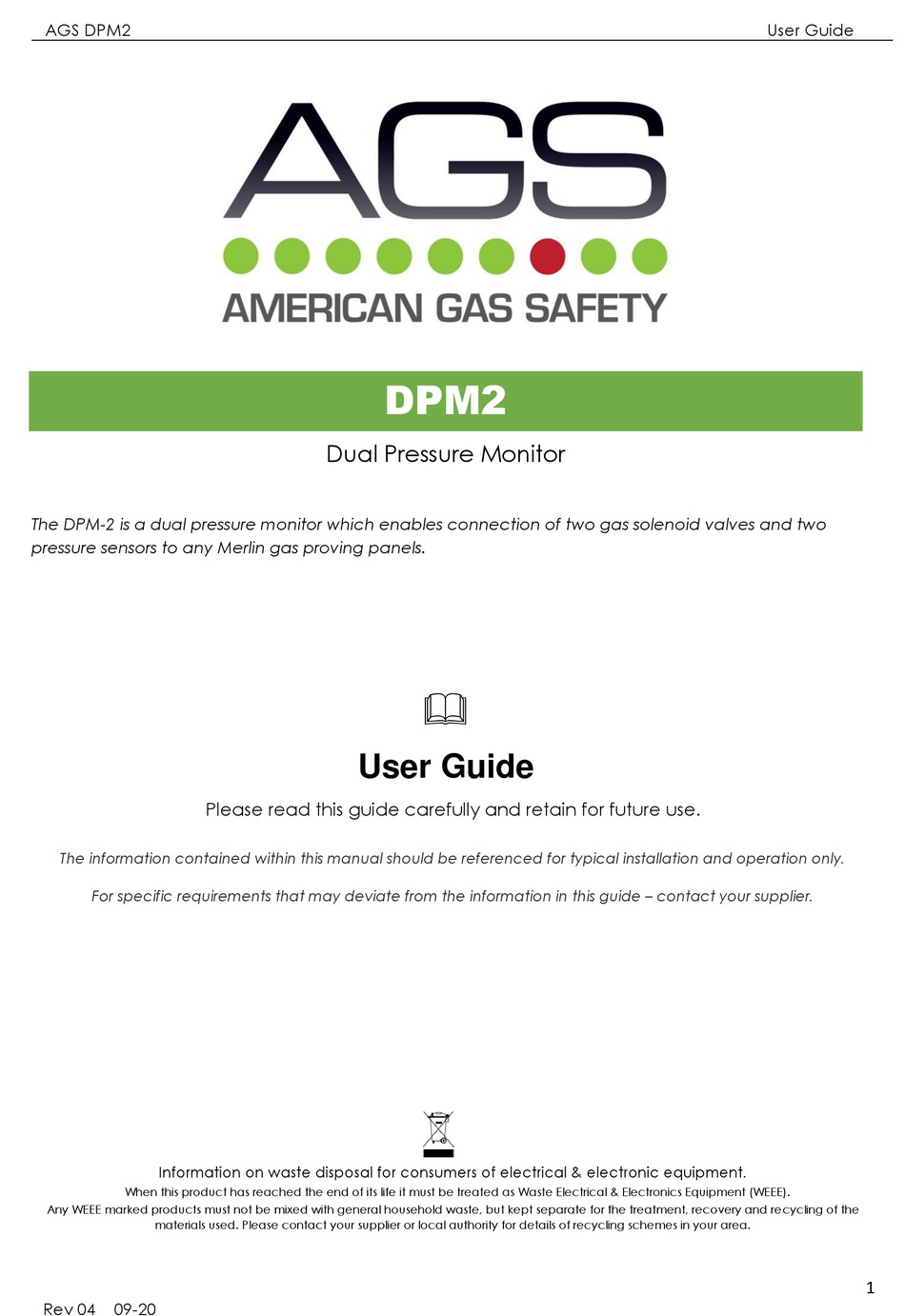 AGS DPM2 User Guide

AGS

AMERICAN GAS SAFETY

DPM2

Dual Pressure Monitor

The DPM-2 is a dual pressure monitor which enables connection of two gas solenoid valves and two pressure sensors to any Merlin gas proving panels.

User Guide

Please read this guide carefully and retain for future use.

The information contained within this manual should be referenced for typical installation and operation only.

For specific requirements that may deviate from the information in this guide – contact your supplier.

Information on waste disposal for consumers of electrical & electronic equipment.

When this product has reached the end of its life it must be treated as Waste Electrical & Electronics Equipment (WEEE).
Any WEEE marked products must not be mixed with general household waste, but kept separate for the treatment, recovery and recycling of the materials used. Please contact your supplier or local authority for details of recycling schemes in your area.

1

Rev 04 09-20